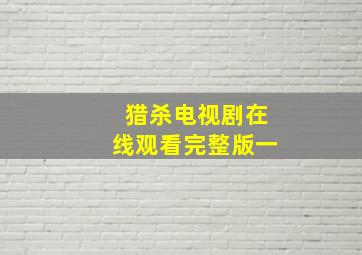 猎杀电视剧在线观看完整版一